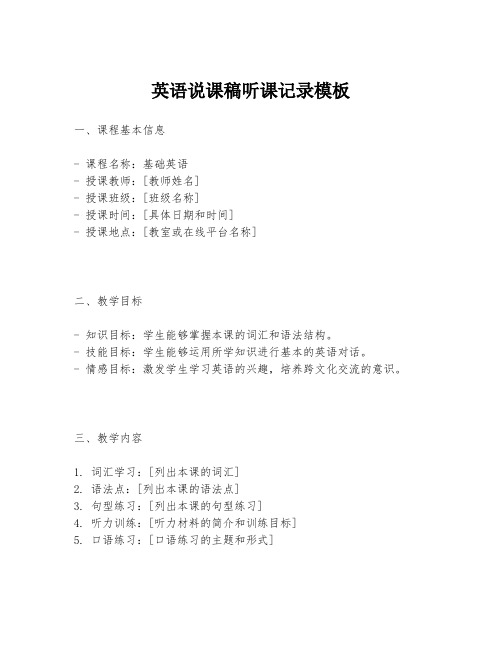 英语说课稿听课记录模板

一、课程基本信息

- 课程名称：基础英语
- 授课教师：[教师姓名]
- 授课班级：[班级名称]
- 授课时间：[具体日期和时间]
- 授课地点：[教室或在线平台名称]

二、教学目标

- 知识目标：学生能够掌握本课的词汇和语法结构。
- 技能目标：学生能够运用所学知识进行基本的英语对话。
- 情感目标：激发学生学习英语的兴趣，培养跨文化交流的意识。

三、教学内容

1. 词汇学习：[列出本课的词汇]
2. 语法点：[列出本课的语法点]
3. 句型练习：[列出本课的句型练习]
4. 听力训练：[听力材料的简介和训练目标]
5. 口语练习：[口语练习的主题和形式]